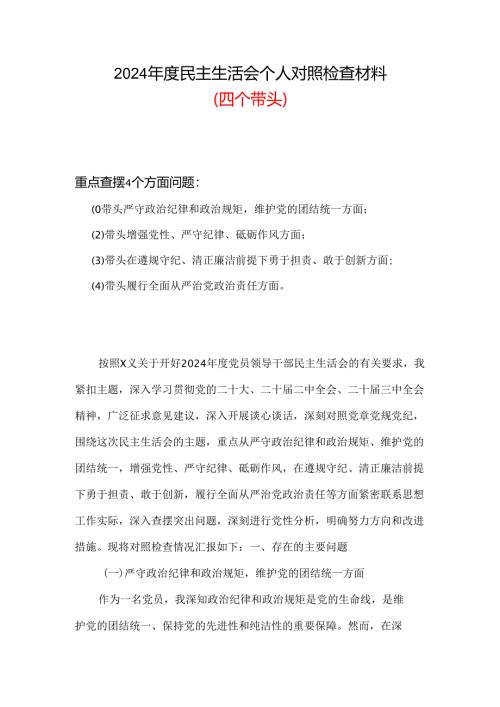 2024年度民主生活会个人对照检查材料

(四个带头)

重点查摆4个方面问题：

(0带头严守政治纪律和政治规矩，维护党的团结统一方面；

(2)带头增强党性、严守纪律、砥砺作风方面；

(3)带头在遵规守纪、清正廉洁前提下勇于担责、敢于创新方面；

(4)带头履行全面从严治党政治责任方面。

按照X义关于开好2024年度党员领导干部民主生活会的有关要求，我紧扣主题，深入学习贯彻党的二十大、二十届二中全会、二十届三中全会精神，广泛征求意见建议，深入开展谈心谈话，深刻对照党章党规党纪，围绕这次民主生活会的主题，重点从严守政治纪律和政治规矩、维护党的团结统一，增强党性、严守纪律、砥砺作风，在遵规守纪、清正廉洁前提下勇于担责、敢于创新，履行全面从严治党政治责任等方面紧密联系思想工作实际，深入查摆突出问题，深刻进行党性分析，明确努力方向和改进措施。现将对照检查情况汇报如下：一、存在的主要问题

(一)严守政治纪律和政治规矩，维护党的团结统一方面

作为一名党员，我深知政治纪律和政治规矩是党的生命线，是维护党的团结统一、保持党的先进性和纯洁性的重要保障。然而，在深